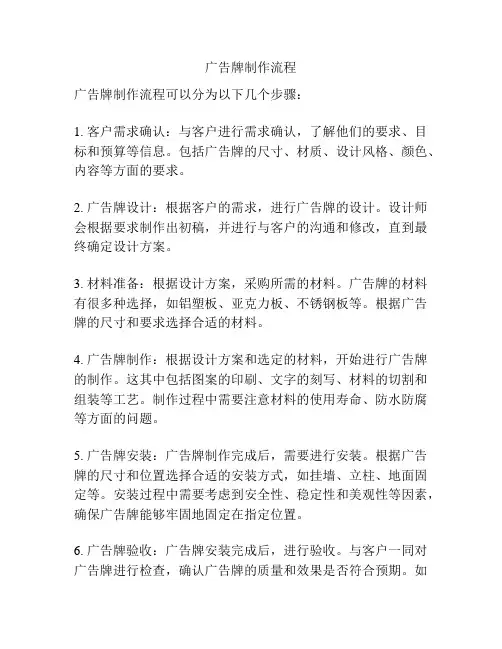 广告牌制作流程

广告牌制作流程可以分为以下几个步骤：

1. 客户需求确认：与客户进行需求确认，了解他们的要求、目标和预算等信息。包括广告牌的尺寸、材质、设计风格、颜色、内容等方面的要求。

2. 广告牌设计：根据客户的需求，进行广告牌的设计。设计师会根据要求制作出初稿，并进行与客户的沟通和修改，直到最终确定设计方案。

3. 材料准备：根据设计方案，采购所需的材料。广告牌的材料有很多种选择，如铝塑板、亚克力板、不锈钢板等。根据广告牌的尺寸和要求选择合适的材料。

4. 广告牌制作：根据设计方案和选定的材料，开始进行广告牌的制作。这其中包括图案的印刷、文字的刻写、材料的切割和组装等工艺。制作过程中需要注意材料的使用寿命、防水防腐等方面的问题。

5. 广告牌安装：广告牌制作完成后，需要进行安装。根据广告牌的尺寸和位置选择合适的安装方式，如挂墙、立柱、地面固定等。安装过程中需要考虑到安全性、稳定性和美观性等因素，确保广告牌能够牢固地固定在指定位置。

6. 广告牌验收：广告牌安装完成后，进行验收。与客户一同对广告牌进行检查，确认广告牌的质量和效果是否符合预期。如